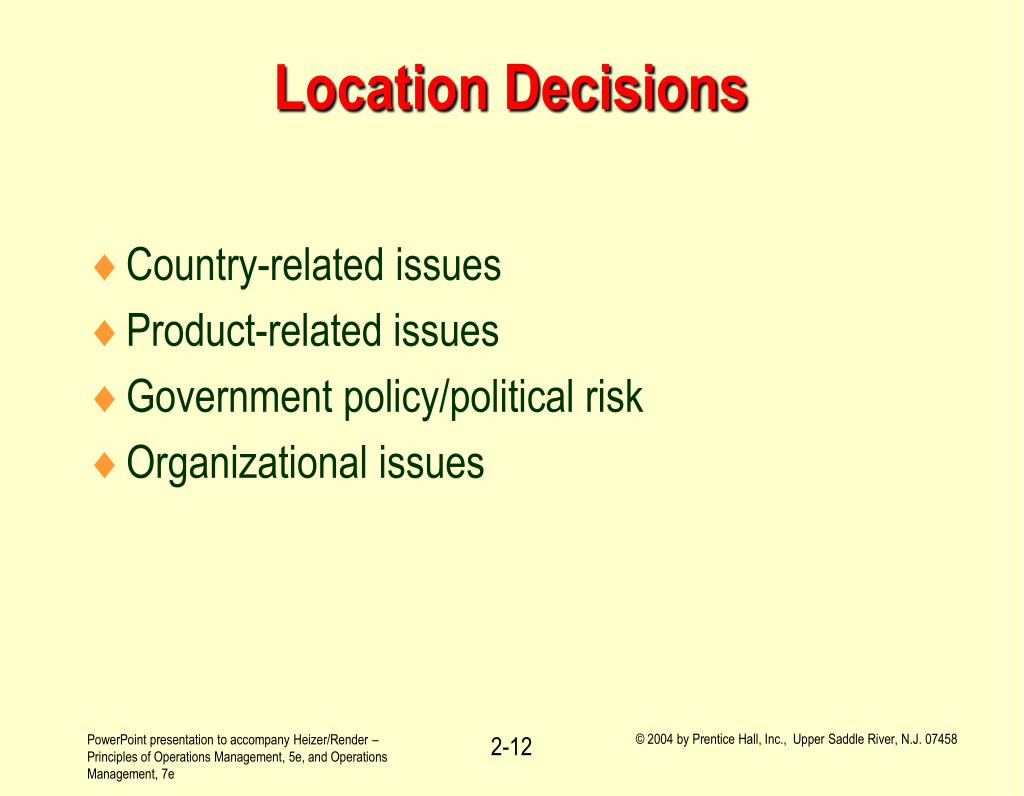 Location Decisions

♦ Country-related issues
♦ Product-related issues
♦ Government policy/political risk
♦ Organizational issues

PowerPoint presentation to accompany Heizer/Render – Principles of Operations Management, 5e, and Operations Management, 7e

2-12

© 2004 by Prentice Hall, Inc., Upper Saddle River, N.J. 07458